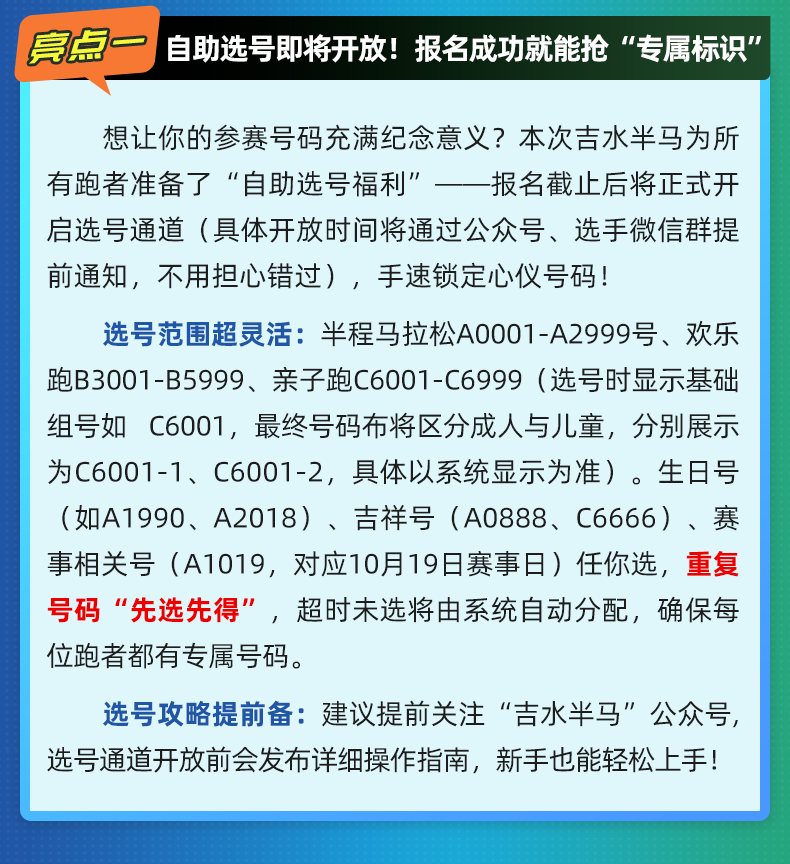 亮点一 自助选号即将开放！报名成功就能抢“专属标识”

想让你的参赛号码充满纪念意义？本次吉水半马为所有跑者准备了“自助选号福利”——报名截止后将正式开启选号通道（具体开放时间将通过公众号、选手微信群提前通知，不用担心错过），手速锁定心仪号码！

选号范围超灵活：半程马拉松A0001-A2999号、欢乐跑B3001-B5999、亲子跑C6001-C6999（选号时显示基础组号如 C6001，最终号码布将区分成人与儿童，分别展示为C6001-1、C6001-2，具体以系统显示为准）。生日号（如A1990、A2018）、吉祥号（A0888、C6666）、赛事相关号（A1019，对应10月19日赛事日）任你选，重复号码“先选先得”，超时未选将由系统自动分配，确保每位跑者都有专属号码。

选号攻略提前备：建议提前关注“吉水半马”公众号，选号通道开放前会发布详细操作指南，新手也能轻松上手！